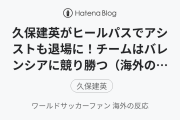 Hatena Blog

久保建英がヒールパスでアシストも退場に！チームはバレンシアに競り勝つ（海外の…

久保建英

ワールドサッカーファン 海外の反応